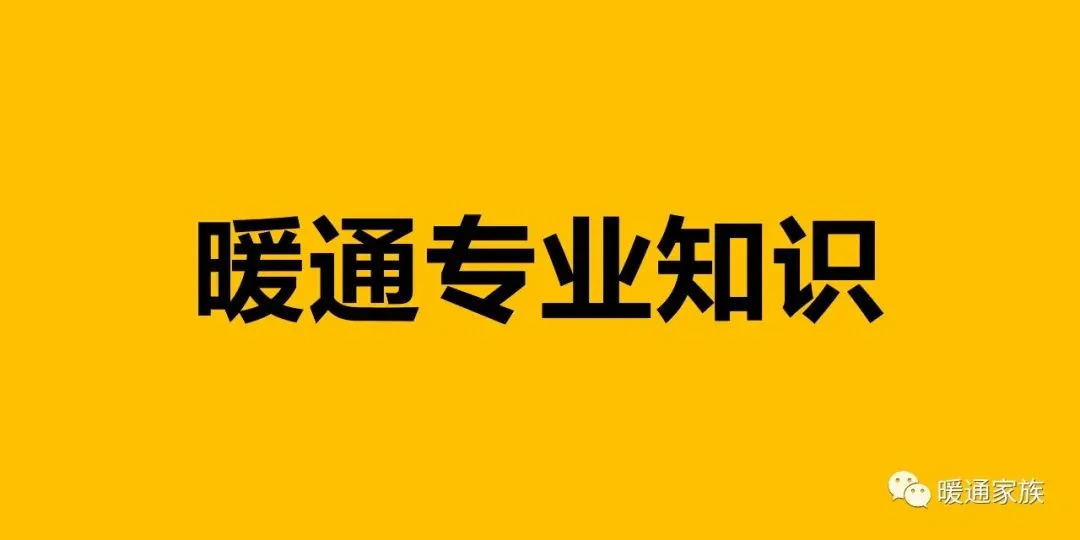 暖通专业知识

暖通家族